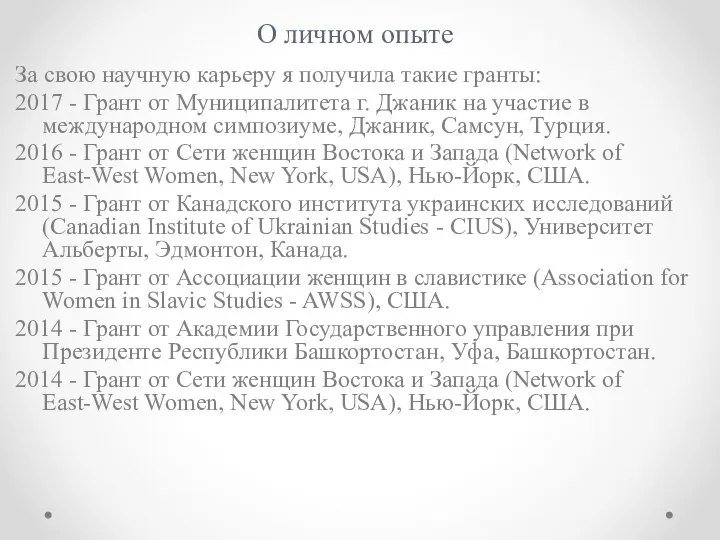 О личном опыте

За свою научную карьеру я получила такие гранты:

2017 - Грант от Муниципалитета г. Джаник на участие в международном симпозиуме, Джаник, Самсун, Турция.

2016 - Грант от Сети женщин Востока и Запада (Network of East-West Women, New York, USA), Нью-Йорк, США.

2015 - Грант от Канадского института украинских исследований (Canadian Institute of Ukrainian Studies - CIUS), Университет Альберты, Эдмонтон, Канада.

2015 - Грант от Ассоциации женщин в славистике (Association for Women in Slavic Studies - AWSS), США.

2014 - Грант от Академии Государственного управления при Президенте Республики Башкортостан, Уфа, Башкортостан.

2014 - Грант от Сети женщин Востока и Запада (Network of East-West Women, New York, USA), Нью-Йорк, США.